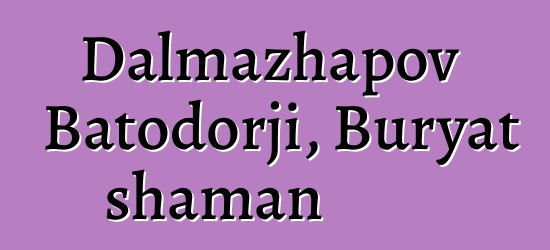 Dalmazhapov Batodorji, Buryat shaman